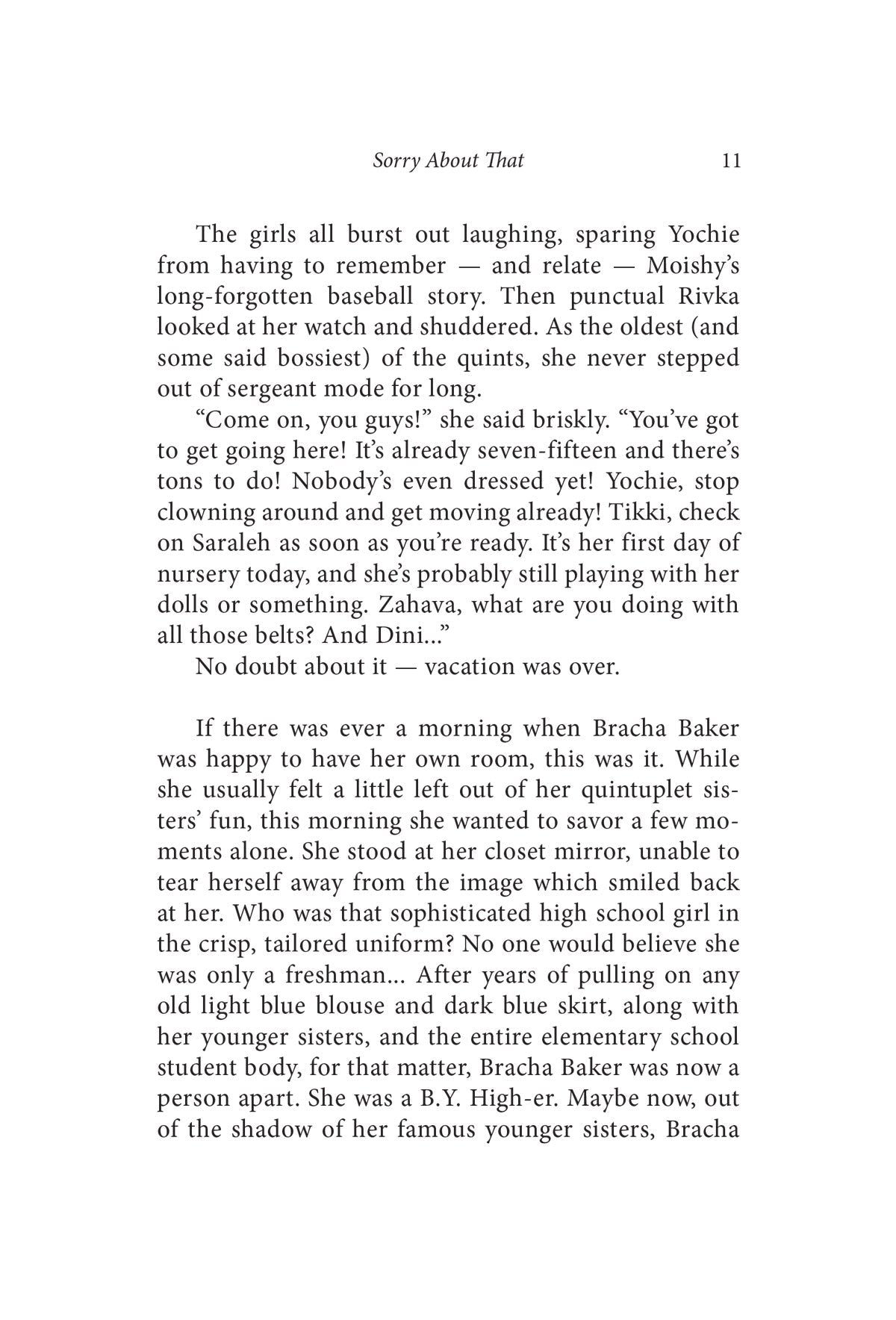 Sorry About That 11

The girls all burst out laughing, sparing Yochie from having to remember — and relate — Moishy's long-forgotten baseball story. Then punctual Rivka looked at her watch and shuddered. As the oldest (and some said bossiest) of the quints, she never stepped out of sergeant mode for long.

"Come on, you guys!" she said briskly. "You've got to get going here! It's already seven-fifteen and there's tons to do! Nobody's even dressed yet! Yochie, stop clowning around and get moving already! Tikki, check on Saraleh as soon as you're ready. It's her first day of nursery today, and she's probably still playing with her dolls or something. Zahava, what are you doing with all those belts? And Dini..."

No doubt about it — vacation was over.

If there was ever a morning when Bracha Baker was happy to have her own room, this was it. While she usually felt a little left out of her quintuplet sisters' fun, this morning she wanted to savor a few moments alone. She stood at her closet mirror, unable to tear herself away from the image which smiled back at her. Who was that sophisticated high school girl in the crisp, tailored uniform? No one would believe she was only a freshman... After years of pulling on any old light blue blouse and dark blue skirt, along with her younger sisters, and the entire elementary school student body, for that matter, Bracha Baker was now a person apart. She was a B.Y. High-er. Maybe now, out of the shadow of her famous younger sisters, Bracha